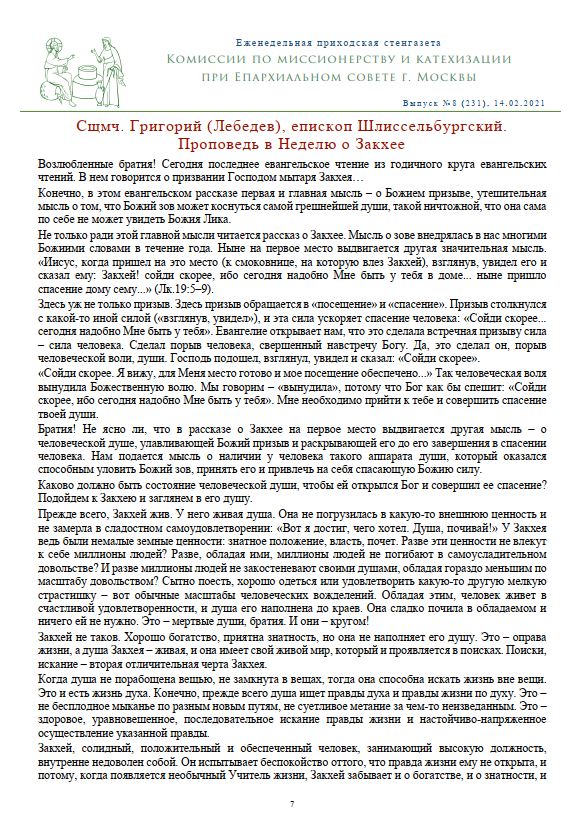 Еженедельная приходская стенгазета
Комиссии по миссионерству и катехизации при Епархиальном совете г. Москвы

Выпуск №8 (231). 14.02.2021

Сщмч. Григорий (Лебедев), епископ Шлиссельбургский.
Проповедь в Неделю о Закхее

Возлюбленные братия! Сегодня последнее евангельское чтение из годичного круга евангельских чтений. В нем говорится о призвании Господом мытаря Закхея…

Конечно, в этом евангельском рассказе первая и главная мысль – о Божием призыве, утешительная мысль о том, что Божий зов может коснуться самой грешнейшей души, такой ничтожной, что она сама по себе не может увидеть Божия Лика.

Не только ради этой главной мысли читается рассказ о Закхее. Мысль о зове внедрялась в нас многими Божиими словами в течение года. Ныне на первое место выдвигается другая значительная мысль. «Иисус, когда пришел на это место (к смоковнице, на которую влез Закхей), взглянув, увидел его и сказал ему: Закхей! сойди скорее, ибо сегодня надобно Мне быть у тебя в доме... ныне пришло спасение дому сему...» (Лк.19:5–9).

Здесь уж не только призыв. Здесь призыв обращается в «посещение» и «спасение». Призыв столкнулся с какой-то иной силой («взглянув, увидел»), и эта сила ускоряет спасение человека: «Сойди скорее... сегодня надобно Мне быть у тебя». Евангелие открывает нам, что это сделала встречная призыву сила – сила человека. Сделал порыв человека, свершенный навстречу Богу. Да, это сделал он, порыв человеческой воли, души. Господь подошел, взглянул, увидел и сказал: «Сойди скорее».

«Сойди скорее. Я вижу, для Меня место готово и мое посещение обеспечено...» Так человеческая воля вынудила Божественную волю. Мы говорим – «вынудила», потому что Бог как бы спешит: «Сойди скорее, ибо сегодня надобно Мне быть у тебя». Мне необходимо прийти к тебе и совершить спасение твоей души.

Братия! Не ясно ли, что в рассказе о Закхее на первое место выдвигается другая мысль – о человеческой душе, улавливающей Божий призыв и раскрывающей его до его завершения в спасении человека. Нам подается мысль о наличии у человека такого аппарата души, который оказался способным уловить Божий зов, принять его и привлечь на себя спасающую Божию силу.

Каково должно быть состояние человеческой души, чтобы ей открылся Бог и совершил ее спасение? Подойдем к Закхею и заглянем в его душу.

Прежде всего, Закхей жив. У него живая душа. Она не погрузилась в какую-то внешнюю ценность и не замерла в сладостном самоудовлетворении: «Вот я достиг, чего хотел. Душа, почивай!» У Закхея ведь были немалые земные ценности: знатное положение, власть, почет. Разве эти ценности не влекут к себе миллионы людей? Разве, обладая ими, миллионы людей не погибают в самоуслаждении довольстве? И разве миллионы людей не закостеневают своими душами, обладая гораздо меньшим по масштабу довольством? Сытно поесть, хорошо одеться или удовлетворить какую-то другую мелкую страстишку – вот обычные масштабы человеческих вожделений. Обладая этим, человек живет в счастливой удовлетворенности, и душа его наполнена до краев. Она сладко почила в обладаемом и ничего ей не нужно. Это – мертвые души, братия. И они – кругом!

Закхей не таков. Хорошо богатство, приятна знатность, но она не наполняет его душу. Это – оправа жизни, а душа Закхея – живая, и она имеет свой живой мир, который и проявляется в поисках. Поиски, искание – вторая отличительная черта Закхея.

Когда душа не порабощена вещью, не замкнута в вещах, тогда она способна искать жизнь вне вещи. Это и есть жизнь духа. Конечно, прежде всего душа ищет правды духа и правды жизни по духу. Это – не бесплодное мыканье по разным новым путям, не суетливое метание за чем-то неизведанным. Это – здоровое, уравновешенное, последовательное искание правды жизни и настойчиво-напряженное осуществление указанной правды.

Закхей, солидный, положительный и обеспеченный человек, занимающий высокую должность, внутренне недоволен собой. Он испытывает беспокойство оттого, что правда жизни ему не открыта, и потому, когда появляется необычный Учитель жизни, Закхей забывает и о богатстве, и о знатности, и

7